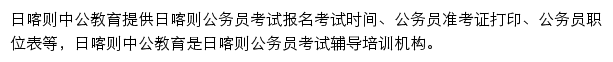 日喀则中公教育提供日喀则公务员考试报名考试时间、公务员准考证打印、公务员职位表等，日喀则中公教育是日喀则公务员考试辅导培训机构。